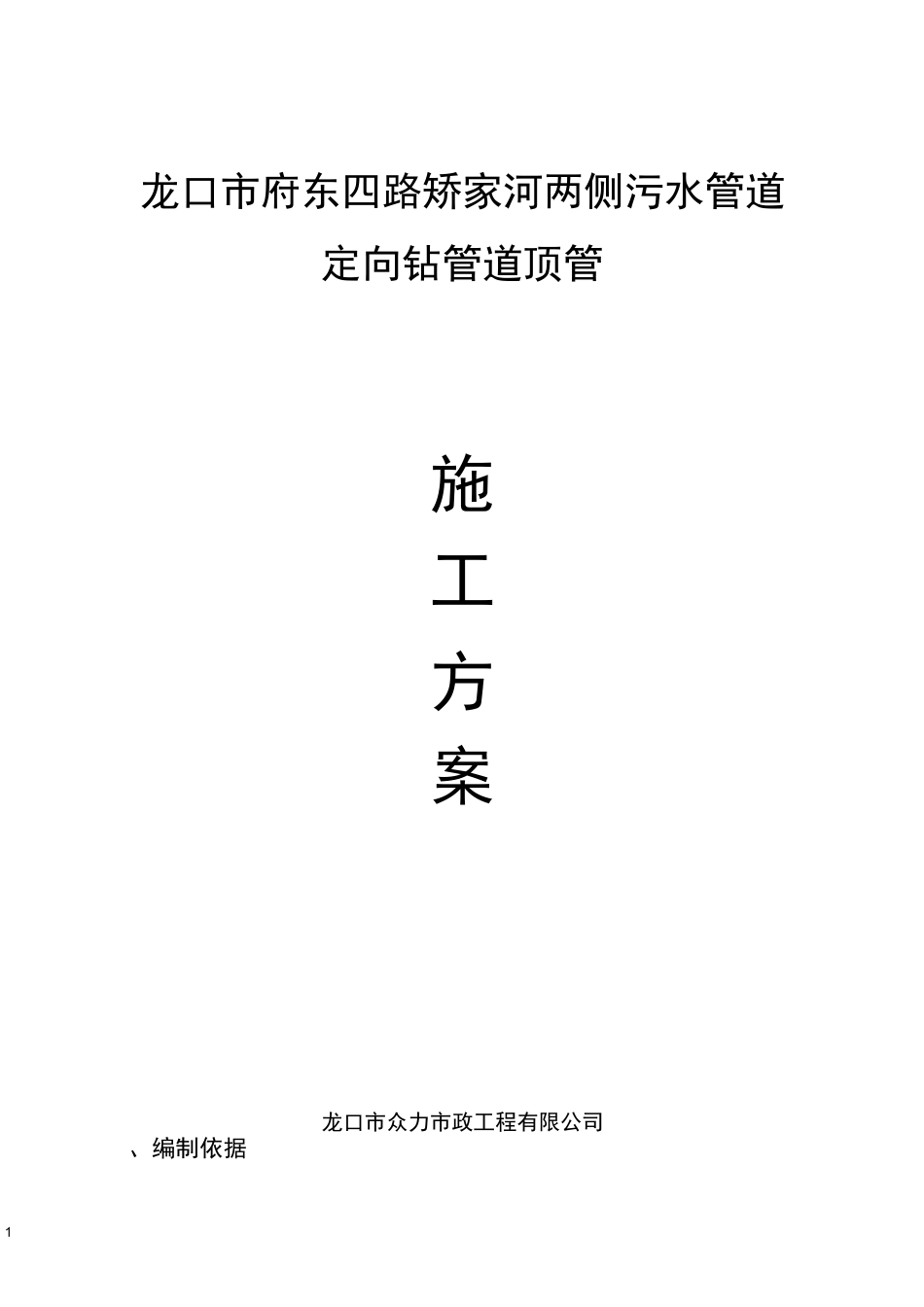 龙口市府东四路矫家河两侧污水管道
定向钻管道顶管

施
工
方
案

龙口市众力市政工程有限公司

、编制依据

1